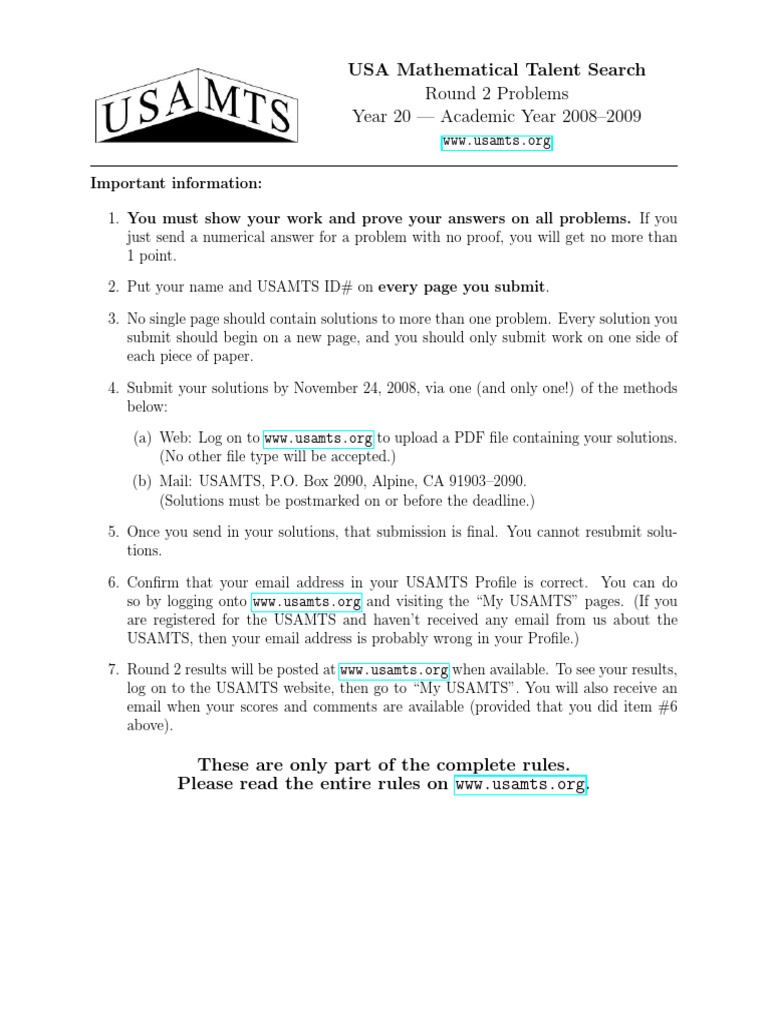 USAMTS

USA Mathematical Talent Search
Round 2 Problems
Year 20 — Academic Year 2008–2009
www.usamts.org

Important information:

1. You must show your work and prove your answers on all problems. If you just send a numerical answer for a problem with no proof, you will get no more than 1 point.

2. Put your name and USAMTS ID# on every page you submit.

3. No single page should contain solutions to more than one problem. Every solution you submit should begin on a new page, and you should only submit work on one side of each piece of paper.

4. Submit your solutions by November 24, 2008, via one (and only one!) of the methods below:

(a) Web: Log on to www.usamts.org to upload a PDF file containing your solutions. (No other file type will be accepted.)

(b) Mail: USAMTS, P.O. Box 2090, Alpine, CA 91903–2090. (Solutions must be postmarked on or before the deadline.)

5. Once you send in your solutions, that submission is final. You cannot resubmit solutions.

6. Confirm that your email address in your USAMTS Profile is correct. You can do so by logging onto www.usamts.org and visiting the "My USAMTS" pages. (If you are registered for the USAMTS and haven't received any email from us about the USAMTS, then your email address is probably wrong in your Profile.)

7. Round 2 results will be posted at www.usamts.org when available. To see your results, log on to the USAMTS website, then go to "My USAMTS". You will also receive an email when your scores and comments are available (provided that you did item #6 above).

These are only part of the complete rules.
Please read the entire rules on www.usamts.org.